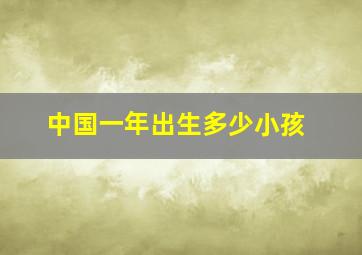 中国一年出生多少小孩